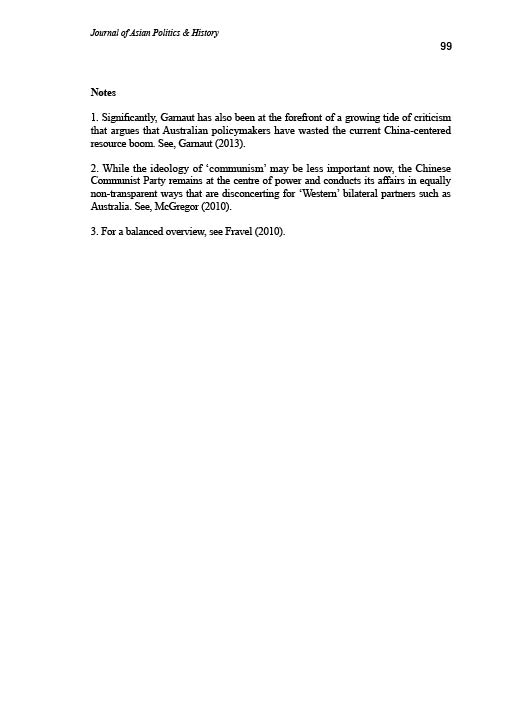 Journal of Asian Politics & History

99

Notes

1. Significantly, Garnaut has also been at the forefront of a growing tide of criticism that argues that Australian policymakers have wasted the current China-centered resource boom. See, Garnaut (2013).

2. While the ideology of 'communism' may be less important now, the Chinese Communist Party remains at the centre of power and conducts its affairs in equally non-transparent ways that are disconcerting for 'Western' bilateral partners such as Australia. See, McGregor (2010).

3. For a balanced overview, see Fravel (2010).